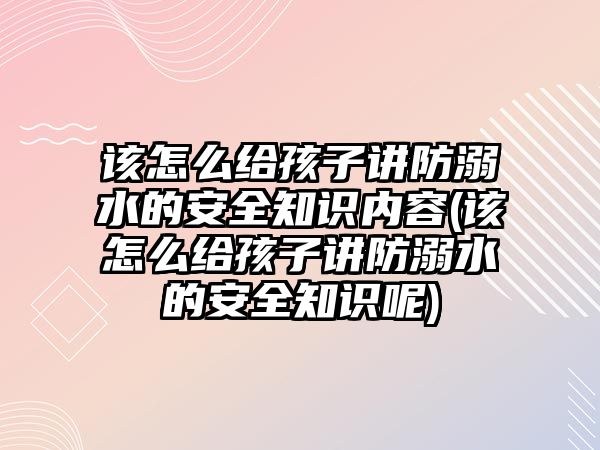 该怎么给孩子讲防溺水的安全知识内容(该怎么给孩子讲防溺水的安全知识呢)